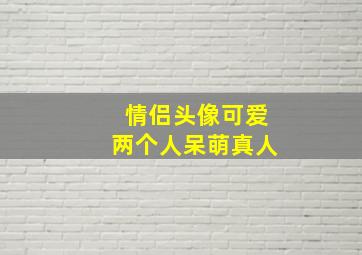 情侣头像可爱
两个人呆萌真人